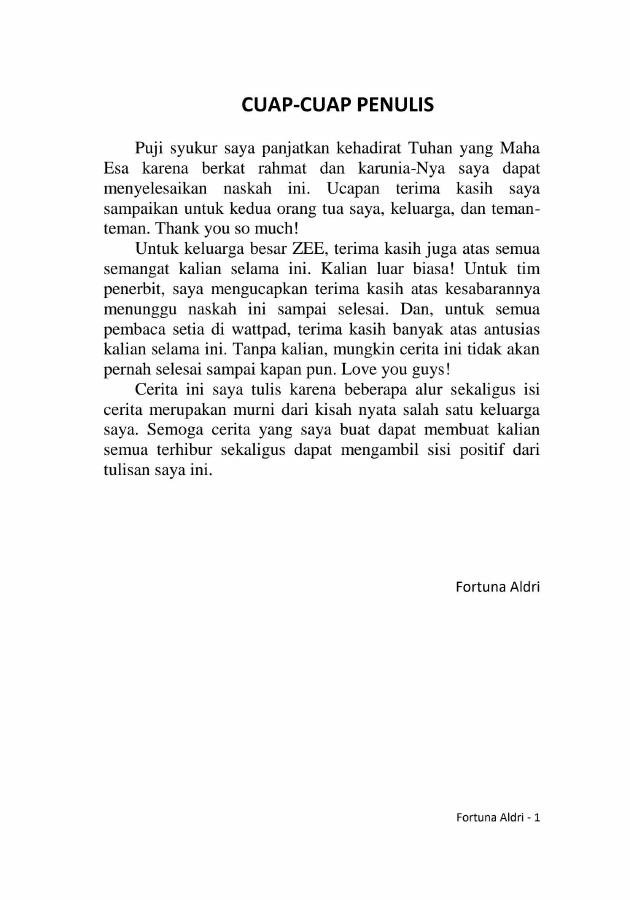 CUAP-CUAP PENULIS

Puji syukur saya panjatkan kehadirat Tuhan yang Maha Esa karena berkat rahmat dan karunia-Nya saya dapat menyelesaikan naskah ini. Ucapan terima kasih saya sampaikan untuk kedua orang tua saya, keluarga, dan teman-teman. Thank you so much!

Untuk keluarga besar ZEE, terima kasih juga atas semua semangat kalian selama ini. Kalian luar biasa! Untuk tim penerbit, saya mengucapkan terima kasih atas kesabarannya menunggu naskah ini sampai selesai. Dan, untuk semua pembaca setia di wattpad, terima kasih banyak atas antusias kalian selama ini. Tanpa kalian, mungkin cerita ini tidak akan pernah selesai sampai kapan pun. Love you guys!

Cerita ini saya tulis karena beberapa alur sekaligus isi cerita merupakan murni dari kisah nyata salah satu keluarga saya. Semoga cerita yang saya buat dapat membuat kalian semua terhibur sekaligus dapat mengambil sisi positif dari tulisan saya ini.

Fortuna Aldri

Fortuna Aldri - 1